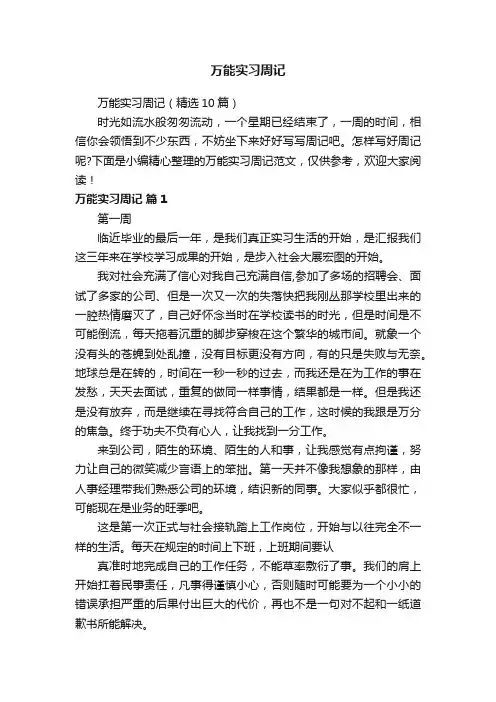 万能实习周记

万能实习周记（精选10篇）

时光如流水般匆匆流动，一个星期已经结束了，一周的时间，相信你会领悟到不少东西，不妨坐下来好好写写周记吧。怎样写好周记呢?下面是小编精心整理的万能实习周记范文，仅供参考，欢迎大家阅读！

万能实习周记 篇1

第一周

临近毕业的最后一年，是我们真正实习生活的开始，是汇报我们这三年来在学校学习成果的开始，是步入社会大展宏图的开始。

我对社会充满了信心对我自己充满自信,参加了多场的招聘会、面试了多家的公司、但是一次又一次的失落快把我刚丛那学校里出来的一腔热情磨灭了，自己好怀念当时在学校读书的时光，但是时间是不可能倒流，每天拖着沉重的脚步穿梭在这个繁华的城市间。就象一个没有头的苍蝇到处乱撞，没有目标更没有方向，有的只是失败与无奈。地球总是在转的，时间在一秒一秒的过去，而我还是在为工作的事在发愁，天天去面试，重复的做同一样事情，结果都是一样。但是我还是没有放弃，而是继续在寻找符合自己的工作，这时候的我跟是万分的焦急。终于功夫不负有心人，让我找到一分工作。

来到公司，陌生的环境、陌生的人和事，让我感觉有点拘谨，努力让自己的微笑减少言语上的笨拙。第一天并不像我想象的那样，由人事经理带我们熟悉公司的环境，结识新的同事。大家似乎都很忙，可能现在是业务的旺季吧。

这是第一次正式与社会接轨踏上工作岗位，开始与以往完全不一样的生活。每天在规定的时间上下班，上班期间要认

真准时地完成自己的工作任务，不能草率敷衍了事。我们的肩上开始扛着民事责任，凡事得谨慎小心，否则随时可能要为一个小小的错误承担严重的后果付出巨大的代价，再也不是一句对不起和一纸道歉书所能解决。